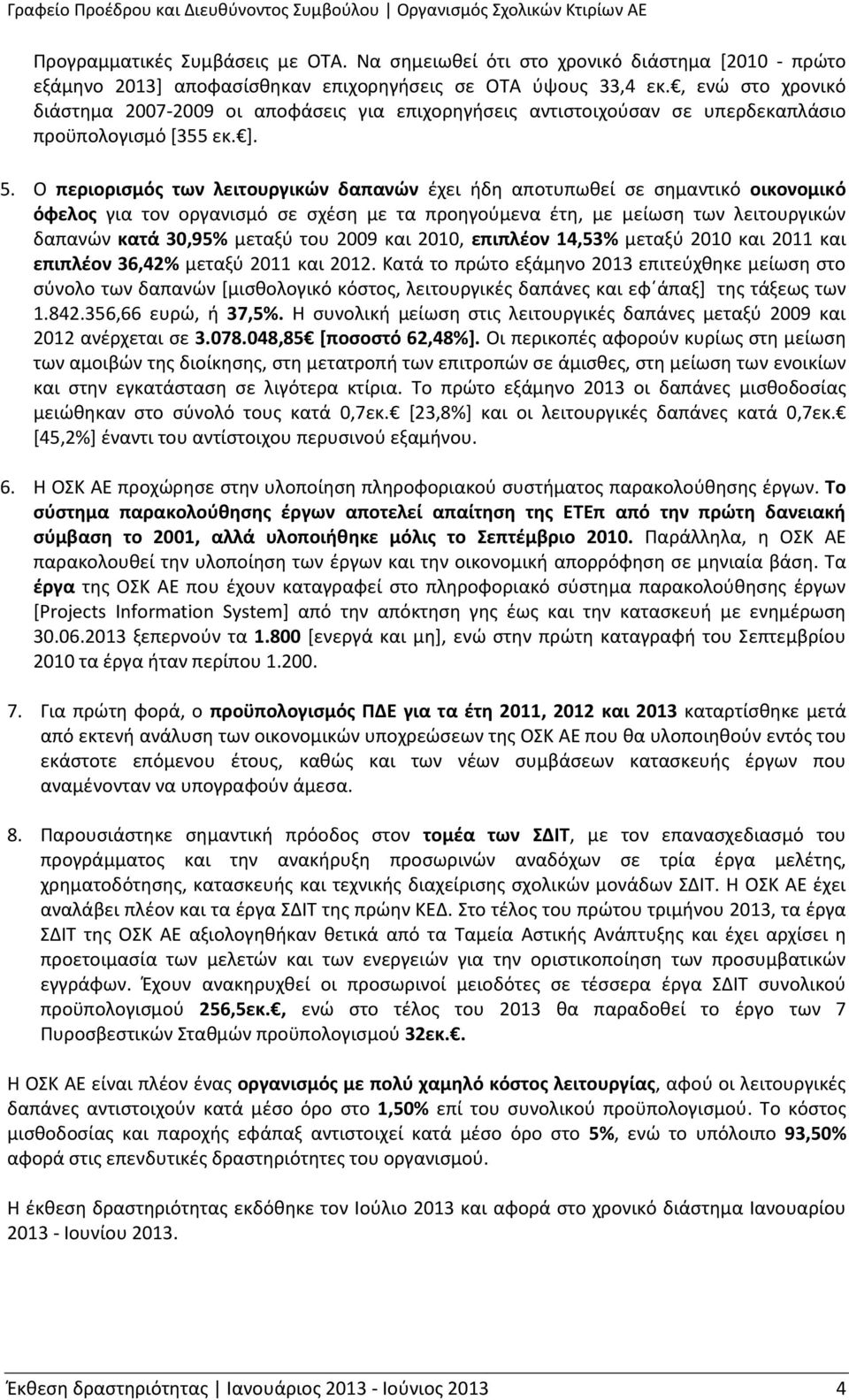 Γραφείο Προέδρου και Διευθύνοντος Συμβούλου | Οργανισμός Σχολικών Κτιρίων ΑΕ

Προγραμματικές Συμβάσεις με ΟΤΑ. Να σημειωθεί ότι στο χρονικό διάστημα [2010 - πρώτο εξάμηνο 2013] αποφασίσθηκαν επιχορηγήσεις σε ΟΤΑ ύψους 33,4 εκ.€, ενώ στο χρονικό διάστημα 2007-2009 οι αποφάσεις για επιχορηγήσεις αντιστοιχούσαν σε υπερδεκαπλάσιο προϋπολογισμό [355 εκ.€].

5. Ο περιορισμός των λειτουργικών δαπανών έχει ήδη αποτυπωθεί σε σημαντικό οικονομικό όφελος για τον οργανισμό σε σχέση με τα προηγούμενα έτη, με μείωση των λειτουργικών δαπανών κατά 30,95% μεταξύ του 2009 και 2010, επιπλέον 14,53% μεταξύ 2010 και 2011 και επιπλέον 36,42% μεταξύ 2011 και 2012. Κατά το πρώτο εξάμηνο 2013 επιτεύχθηκε μείωση στο σύνολο των δαπανών [μισθολογικό κόστος, λειτουργικές δαπάνες και εφ΄άπαξ] της τάξεως των 1.842.356,66 ευρώ, ή 37,5%. Η συνολική μείωση στις λειτουργικές δαπάνες μεταξύ 2009 και 2012 ανέρχεται σε 3.078.048,85€ [ποσοστό 62,48%]. Οι περικοπές αφορούν κυρίως στη μείωση των αμοιβών της διοίκησης, στη μετατροπή των επιτροπών σε άμισθες, στη μείωση των ενοικίων και στην εγκατάσταση σε λιγότερα κτίρια. Το πρώτο εξάμηνο 2013 οι δαπάνες μισθοδοσίας μειώθηκαν στο σύνολό τους κατά 0,7εκ.€ [23,8%] και οι λειτουργικές δαπάνες κατά 0,7εκ.€ [45,2%] έναντι του αντίστοιχου περυσινού εξαμήνου.

6. Η ΟΣΚ ΑΕ προχώρησε στην υλοποίηση πληροφοριακού συστήματος παρακολούθησης έργων. Το σύστημα παρακολούθησης έργων αποτελεί απαίτηση της ΕΤΕπ από την πρώτη δανειακή σύμβαση το 2001, αλλά υλοποιήθηκε μόλις το Σεπτέμβριο 2010. Παράλληλα, η ΟΣΚ ΑΕ παρακολουθεί την υλοποίηση των έργων και την οικονομική απορρόφηση σε μηνιαία βάση. Τα έργα της ΟΣΚ ΑΕ που έχουν καταγραφεί στο πληροφοριακό σύστημα παρακολούθησης έργων [Projects Information System] από την απόκτηση γης έως και την κατασκευή με ενημέρωση 30.06.2013 ξεπερνούν τα 1.800 [ενεργά και μη], ενώ στην πρώτη καταγραφή του Σεπτεμβρίου 2010 τα έργα ήταν περίπου 1.200.

7. Για πρώτη φορά, ο προϋπολογισμός ΠΔΕ για τα έτη 2011, 2012 και 2013 καταρτίσθηκε μετά από εκτενή ανάλυση των οικονομικών υποχρεώσεων της ΟΣΚ ΑΕ που θα υλοποιηθούν εντός του εκάστοτε επόμενου έτους, καθώς και των νέων συμβάσεων κατασκευής έργων που αναμένονταν να υπογραφούν άμεσα.

8. Παρουσιάστηκε σημαντική πρόοδος στον τομέα των ΣΔΙΤ, με τον επανασχεδιασμό του προγράμματος και την ανακήρυξη προσωρινών αναδόχων σε τρία έργα μελέτης, χρηματοδότησης, κατασκευής και τεχνικής διαχείρισης σχολικών μονάδων ΣΔΙΤ. Η ΟΣΚ ΑΕ έχει αναλάβει πλέον και τα έργα ΣΔΙΤ της πρώην ΚΕΔ. Στο τέλος του πρώτου τριμήνου 2013, τα έργα ΣΔΙΤ της ΟΣΚ ΑΕ αξιολογήθηκαν θετικά από τα Ταμεία Αστικής Ανάπτυξης και έχει αρχίσει η προετοιμασία των μελετών και των ενεργειών για την οριστικοποίηση των προσυμβατικών εγγράφων. Έχουν ανακηρυχθεί οι προσωρινοί μειοδότες σε τέσσερα έργα ΣΔΙΤ συνολικού προϋπολογισμού 256,5εκ.€, ενώ στο τέλος του 2013 θα παραδοθεί το έργο των 7 Πυροσβεστικών Σταθμών προϋπολογισμού 32εκ.€.

Η ΟΣΚ ΑΕ είναι πλέον ένας οργανισμός με πολύ χαμηλό κόστος λειτουργίας, αφού οι λειτουργικό δαπάνες αντιστοιχούν κατά μέσο όρο στο 1,50% επί του συνολικού προϋπολογισμού. Το κόστος μισθοδοσίας και παροχής εφάπαξ αντιστοιχεί κατά μέσο όρο στο 5%, ενώ το υπόλοιπο 93,50% αφορά στις επενδυτικές δραστηριότητες του οργανισμού.

Η έκθεση δραστηριότητας εκδόθηκε τον Ιούλιο 2013 και αφορά στο χρονικό διάστημα Ιανουαρίου 2013 - Ιουνίου 2013.

Έκθεση δραστηριότητας | Ιανουάριος 2013 - Ιούνιος 2013 4